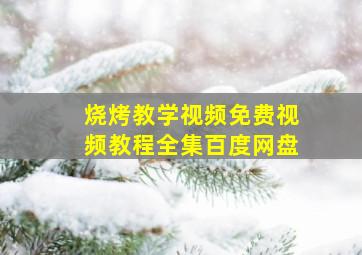 烧烤教学视频免费视频教程全集百度网盘